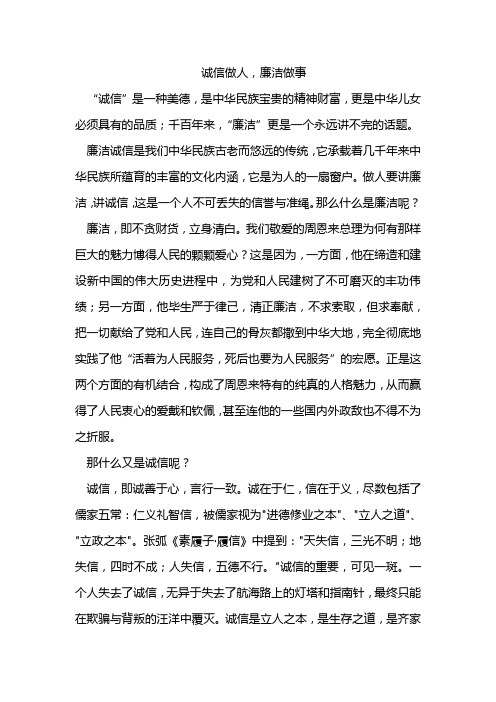 诚信做人，廉洁做事

“诚信”是一种美德，是中华民族宝贵的精神财富，更是中华儿女必须具有的品质；千百年来，“廉洁”更是一个永远讲不完的话题。

廉洁诚信是我们中华民族古老而悠远的传统，它承载着几千年来中华民族所蕴育的丰富的文化内涵，它是为人的一扇窗户。做人要讲廉洁，讲诚信，这是一个人不可丢失的信誉与准绳。那么什么是廉洁呢？

廉洁，即不贪财货，立身清白。我们敬爱的周恩来总理为何有那样巨大的魅力博得人民的颗颗爱心？这是因为，一方面，他在缔造和建设新中国的伟大历史进程中，为党和人民建树了不可磨灭的丰功伟绩；另一方面，他毕生严于律己，清正廉洁，不求索取，但求奉献，把一切献给了党和人民，连自己的骨灰都撒到中华大地，完全彻底地实践了他“活着为人民服务，死后也要为人民服务”的宏愿。正是这两个方面的有机结合，构成了周恩来特有的纯真的人格魅力，从而赢得了人民衷心的爱戴和钦佩，甚至连他的一些国内外政敌也不得不为之折服。

那什么又是诚信呢？

诚信，即诚善于心，言行一致。诚在于仁，信在于义，尽数包括了儒家五常：仁义礼智信，被儒家视为"进德修业之本"、"立人之道"、"立政之本"。张弧《素履子·履信》中提到："天失信，三光不明；地失信，四时不成；人失信，五德不行。"诚信的重要，可见一斑。一个人失去了诚信，无异于失去了航海路上的灯塔和指南针，最终只能在欺骗与背叛的汪洋中覆灭。诚信是立人之本，是生存之道，是齐家